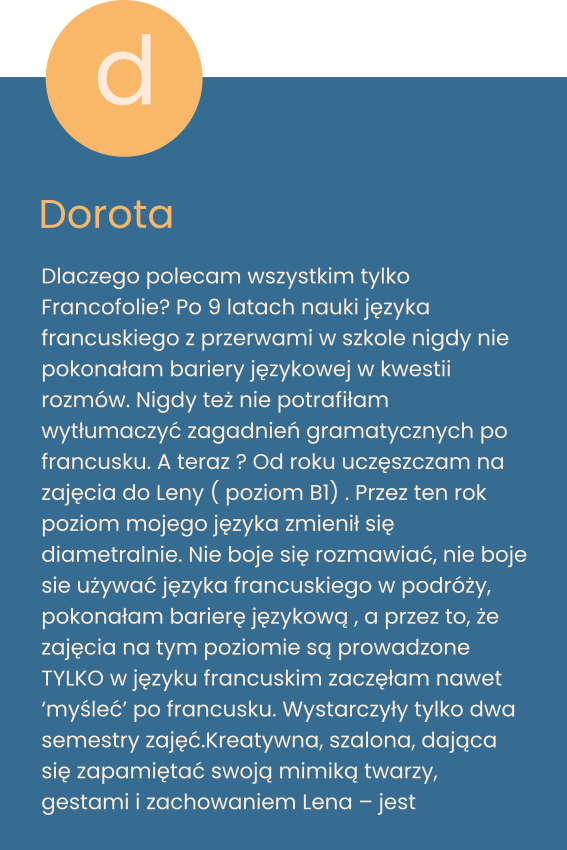 d

Dorota

Dlaczego polecam wszystkim tylko Francofolie? Po 9 latach nauki języka francuskiego z przerwami w szkole nigdy nie pokonałam bariery językowej w kwestii rozmów. Nigdy też nie potrafiłam wytłumaczyć zagadnień gramatycznych po francusku. A teraz ? Od roku uczęszczam na zajęcia do Leny ( poziom B1) . Przez ten rok poziom mojego języka zmienił się diametralnie. Nie boje się rozmawiać, nie boje sie używać języka francuskiego w podróży, pokonałam barierę językową , a przez to, że zajęcia na tym poziomie są prowadzone TYLKO w języku francuskim zaczęłam nawet ‘myśleć’ po francusku. Wystarczyły tylko dwa semestry zajęć.Kreatywna, szalona, dająca się zapamiętać swoją mimiką twarzy, gestami i zachowaniem Lena – jest